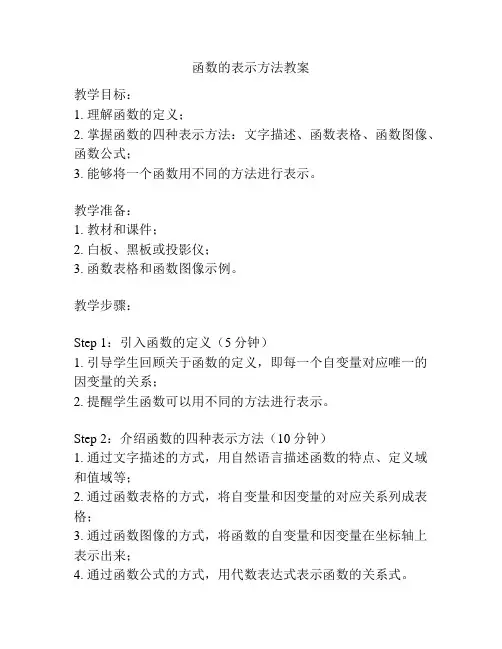 函数的表示方法教案

教学目标：
1. 理解函数的定义；
2. 掌握函数的四种表示方法：文字描述、函数表格、函数图像、函数公式；
3. 能够将一个函数用不同的方法进行表示。

教学准备：
1. 教材和课件；
2. 白板、黑板或投影仪；
3. 函数表格和函数图像示例。

教学步骤：

Step 1：引入函数的定义（5 分钟）
1. 引导学生回顾关于函数的定义，即每一个自变量对应唯一的因变量的关系；
2. 提醒学生函数可以用不同的方法进行表示。

Step 2：介绍函数的四种表示方法（10 分钟）
1. 通过文字描述的方式，用自然语言描述函数的特点、定义域和值域等；
2. 通过函数表格的方式，将自变量和因变量的对应关系列成表格；
3. 通过函数图像的方式，将函数的自变量和因变量在坐标轴上表示出来；
4. 通过函数公式的方式，用代数表达式表示函数的关系式。